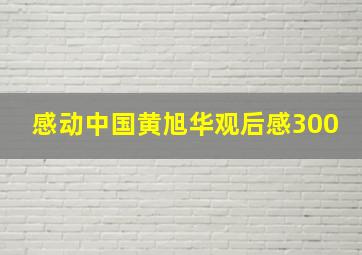 感动中国黄旭华观后感300